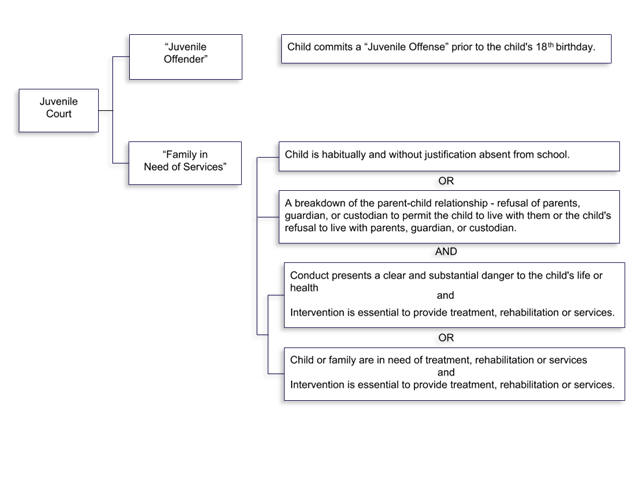 Juvenile Court

"Juvenile Offender"

Child commits a "Juvenile Offense" prior to the child's 18$^{th}$ birthday.

"Family in Need of Services"

Child is habitually and without justification absent from school.

OR

A breakdown of the parent-child relationship - refusal of parents, guardian, or custodian to permit the child to live with them or the child's refusal to live with parents, guardian, or custodian.

AND

Conduct presents a clear and substantial danger to the child's life or health
and
Intervention is essential to provide treatment, rehabilitation or services.

OR

Child or family are in need of treatment, rehabilitation or services
and
Intervention is essential to provide treatment, rehabilitation or services.